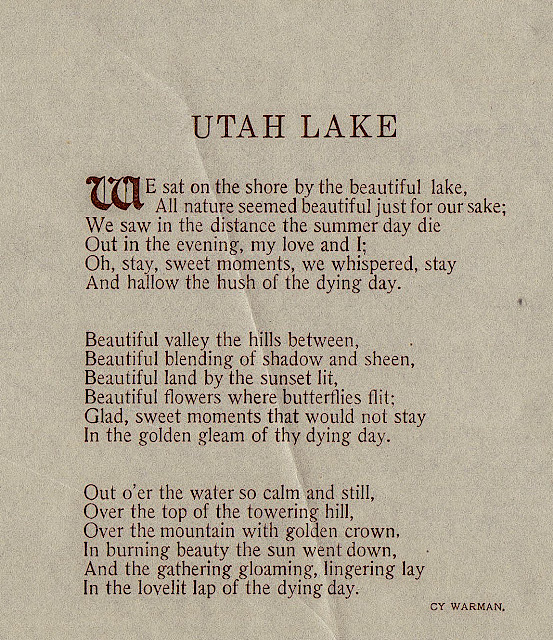 UTAH LAKE

WE sat on the shore by the beautiful lake,
All nature seemed beautiful just for our sake;
We saw in the distance the summer day die
Out in the evening, my love and I;
Oh, stay, sweet moments, we whispered, stay
And hallow the hush of the dying day.

Beautiful valley the hills between,
Beautiful blending of shadow and sheen,
Beautiful land by the sunset lit,
Beautiful flowers where butterflies flit;
Glad, sweet moments that would not stay
In the golden gleam of thy dying day.

Out o'er the water so calm and still,
Over the top of the towering hill,
Over the mountain with golden crown,
In burning beauty the sun went down,
And the gathering gloaming, lingering lay
In the lovelit lap of the dying day.

CY WARMAN.